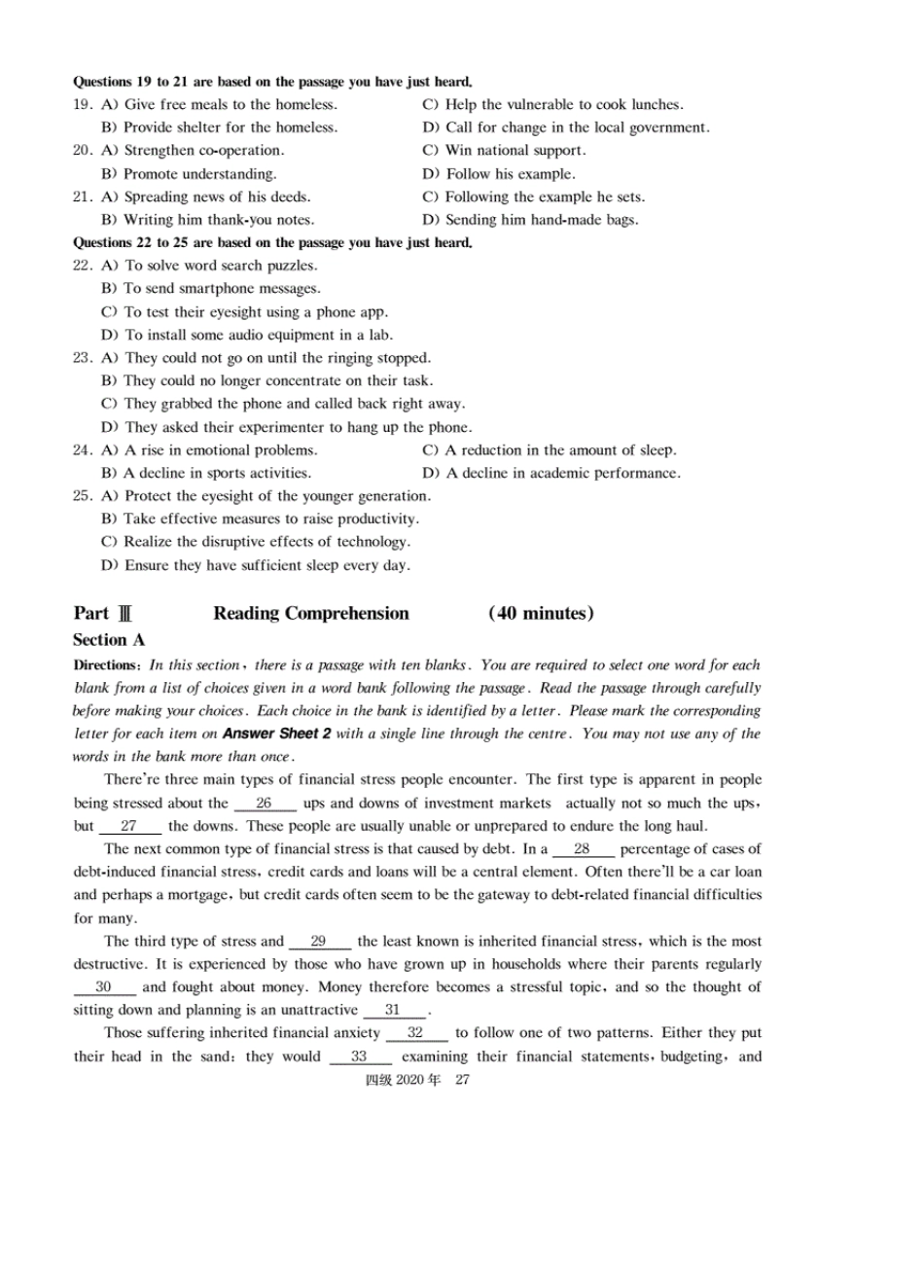 Questions 19 to 21 are based on the passage you have just heard.

19. A) Give free meals to the homeless.
B) Provide shelter for the homeless.
C) Help the vulnerable to cook lunches.
D) Call for change in the local government.

20. A) Strengthen co-operation.
B) Promote understanding.
C) Win national support.
D) Follow his example.

21. A) Spreading news of his deeds.
B) Writing him thank-you notes.
C) Following the example he sets.
D) Sending him hand-made bags.

Questions 22 to 25 are based on the passage you have just heard.

22. A) To solve word search puzzles.
B) To send smartphone messages.
C) To test their eyesight using a phone app.
D) To install some audio equipment in a lab.

23. A) They could not go on until the ringing stopped.
B) They could no longer concentrate on their task.
C) They grabbed the phone and called back right away.
D) They asked their experimenter to hang up the phone.

24. A) A rise in emotional problems.
B) A decline in sports activities.
C) A reduction in the amount of sleep.
D) A decline in academic performance.

25. A) Protect the eyesight of the younger generation.
B) Take effective measures to raise productivity.
C) Realize the disruptive effects of technology.
D) Ensure they have sufficient sleep every day.

Part Ⅲ Reading Comprehension (40 minutes)

Section A

Directions: In this section, there is a passage with ten blanks. You are required to select one word for each blank from a list of choices given in a word bank following the passage. Read the passage through carefully before making your choices. Each choice in the bank is identified by a letter. Please mark the corresponding letter for each item on Answer Sheet 2 with a single line through the centre. You may not use any of the words in the bank more than once.

There're three main types of financial stress people encounter. The first type is apparent in people being stressed about the 26 ups and downs of investment markets actually not so much the ups, but 27 the downs. These people are usually unable or unprepared to endure the long haul.

The next common type of financial stress is that caused by debt. In a 28 percentage of cases of debt-induced financial stress, credit cards and loans will be a central element. Often there'll be a car loan and perhaps a mortgage, but credit cards often seem to be the gateway to debt-related financial difficulties for many.

The third type of stress and 29 the least known is inherited financial stress, which is the most destructive. It is experienced by those who have grown up in households where their parents regularly 30 and fought about money. Money therefore becomes a stressful topic, and so the thought of sitting down and planning is an unattractive 31 .

Those suffering inherited financial anxiety 32 to follow one of two patterns. Either they put their head in the sand: they would 33 examining their financial statements, budgeting, and

四级 2020 年 27